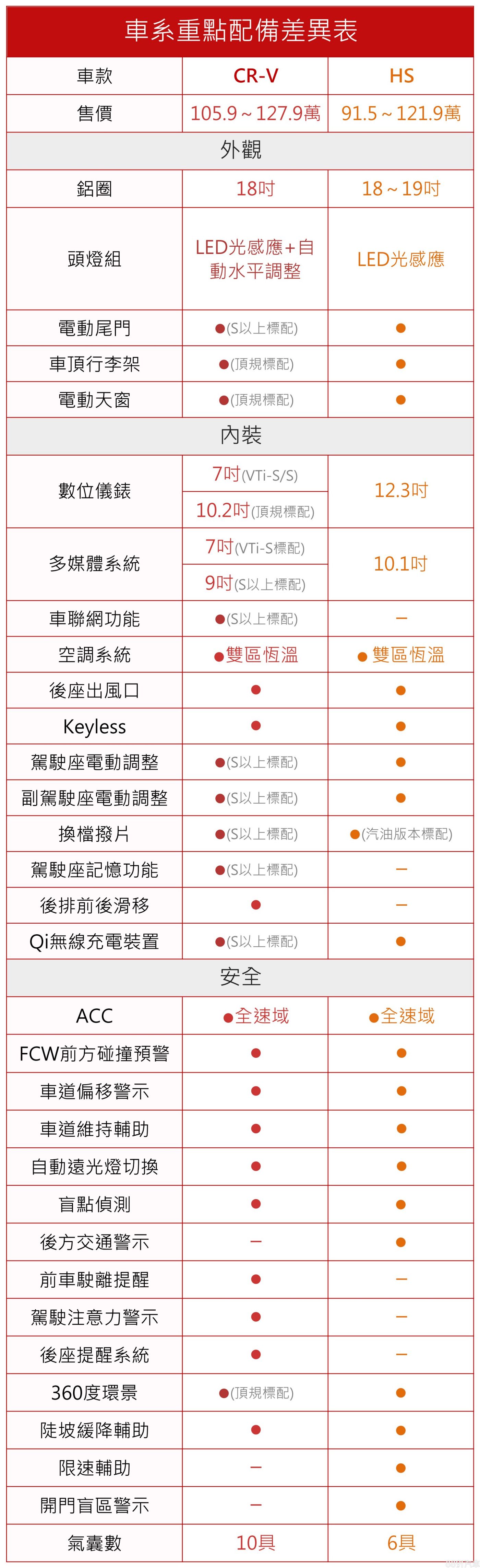 車系重點配備差異表

| 車款 | CR-V | HS |
|---|---|---|
| 售價 | 105.9~127.9萬 | 91.5~121.9萬 |
| 外觀 | | |
| 鋁圈 | 18吋 | 18~19吋 |
| 頭燈組 | LED光感應+自動水平調整 | LED光感應 |
| 電動尾門 | ●(S以上標配) | ● |
| 車頂行李架 | ●(頂規標配) | ● |
| 電動天窗 | ●(頂規標配) | ● |
| 內裝 | | |
| 數位儀錶 | 7吋(VTi-S/S) | 12.3吋 |
| | 10.2吋(頂規標配) | |
| 多媒體系統 | 7吋(VTi-S標配) | 10.1吋 |
| | 9吋(S以上標配) | |
| 車聯網功能 | ●(S以上標配) | - |
| 空調系統 | ●雙區恆溫 | ●雙區恆溫 |
| 後座出風口 | ● | ● |
| Keyless | ● | ● |
| 駕駛座電動調整 | ●(S以上標配) | ● |
| 副駕駛座電動調整 | ●(S以上標配) | ● |
| 換檔撥片 | ●(S以上標配) | ●(汽油版本標配) |
| 駕駛座記憶功能 | ●(S以上標配) | - |
| 後排前後滑移 | ● | - |
| Qi無線充電裝置 | ●(S以上標配) | ● |
| 安全 | | |
| ACC | ●全速域 | ●全速域 |
| FCW前方碰撞預警 | ● | ● |
| 車道偏移警示 | ● | ● |
| 車道維持輔助 | ● | ● |
| 自動遠光燈切換 | ● | ● |
| 盲點偵測 | ● | ● |
| 後方交通警示 | - | ● |
| 前車駛離提醒 | ● | - |
| 駕駛注意力警示 | ● | - |
| 後座提醒系統 | ● | - |
| 360度環景 | ●(頂規標配) | ● |
| 陡坡緩降輔助 | ● | ● |
| 限速輔助 | - | ● |
| 開門盲區警示 | - | ● |
| 氣囊數 | 10具 | 6具 |